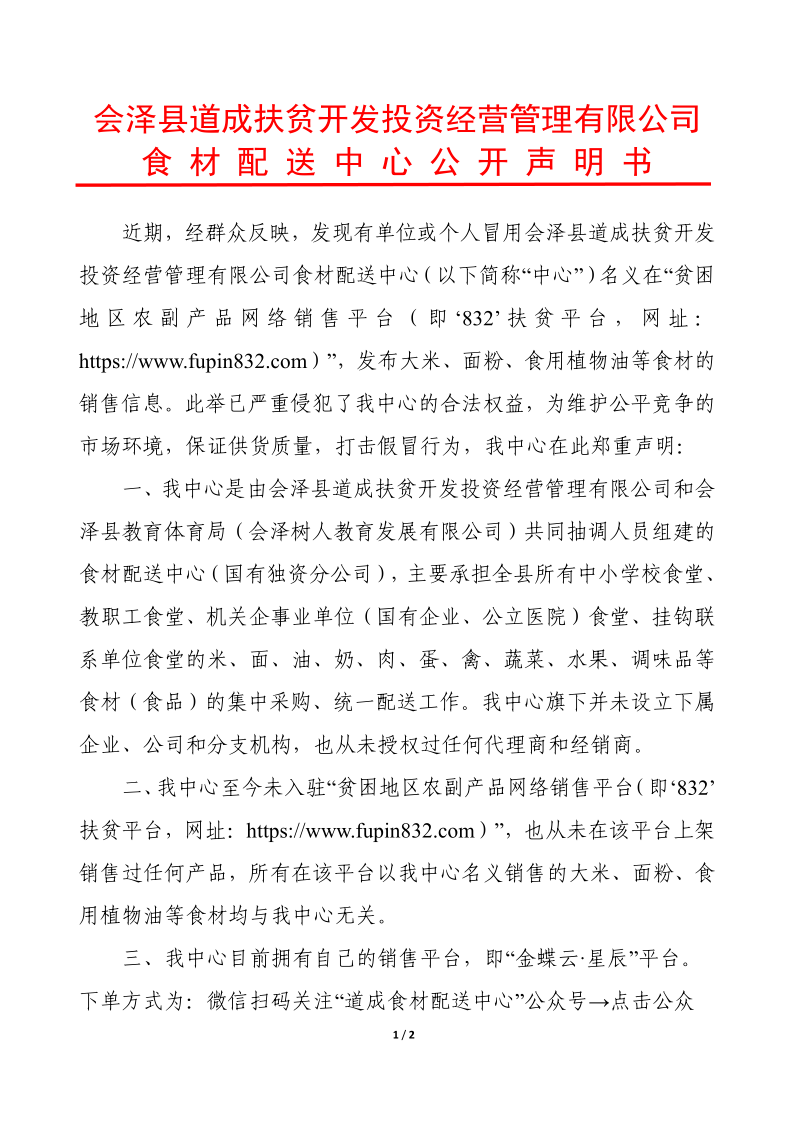 会泽县道成扶贫开发投资经营管理有限公司
食材配送中心公开声明书

近期，经群众反映，发现有单位或个人冒用会泽县道成扶贫开发投资经营管理有限公司食材配送中心（以下简称“中心”）名义在“贫困地区农副产品网络销售平台（即‘832’扶贫平台，网址：https://www.fupin832.com）”，发布大米、面粉、食用植物油等食材的销售信息。此举已严重侵犯了我中心的合法权益，为维护公平竞争的市场环境，保证供货质量，打击假冒行为，我中心在此郑重声明：

一、我中心是由会泽县道成扶贫开发投资经营管理有限公司和会泽县教育体育局（会泽树人教育发展有限公司）共同抽调人员组建的食材配送中心（国有独资分公司），主要承担全县所有中小学校食堂、教职工食堂、机关企事业单位（国有企业、公立医院）食堂、挂钩联系单位食堂的米、面、油、奶、肉、蛋、禽、蔬菜、水果、调味品等食材（食品）的集中采购、统一配送工作。我中心旗下并未设立下属企业、公司和分支机构，也从未授权过任何代理商和经销商。

二、我中心至今未入驻“贫困地区农副产品网络销售平台（即‘832’扶贫平台，网址：https://www.fupin832.com）”，也从未在该平台上架销售过任何产品，所有在该平台以我中心名义销售的大米、面粉、食用植物油等食材均与我中心无关。

三、我中心目前拥有自己的销售平台，即“金蝶云·星辰”平台。下单方式为：微信扫码关注“道成食材配送中心”公众号→点击公众

1 / 2